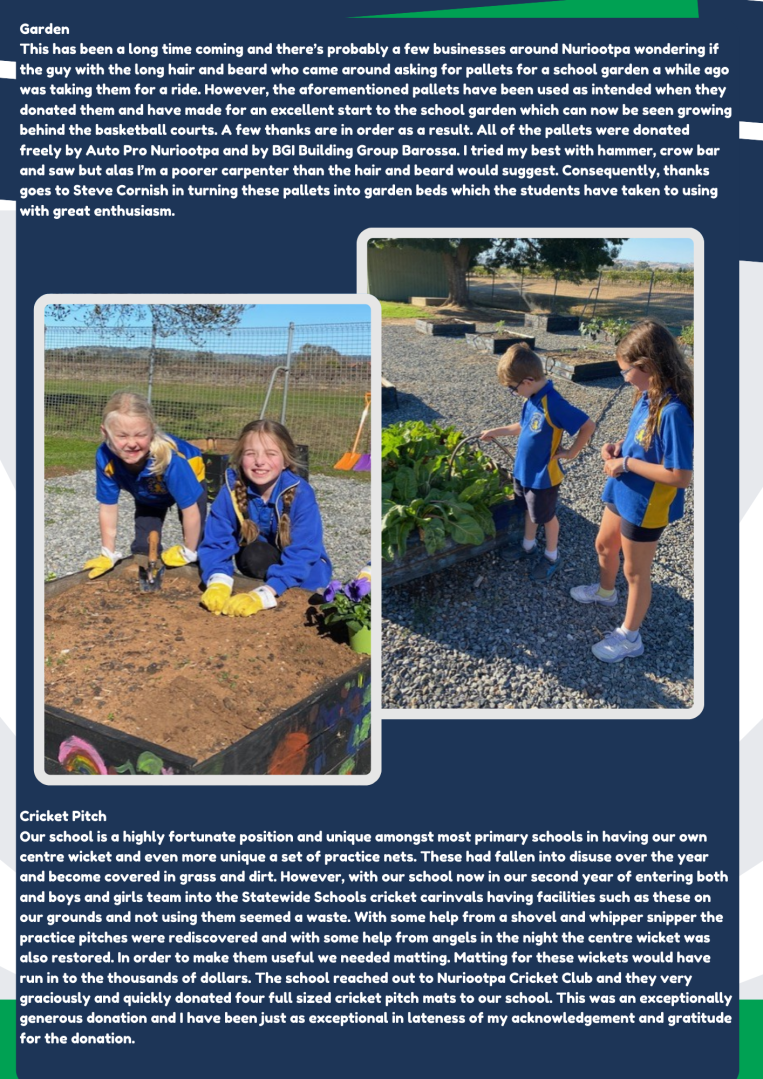 Garden
This has been a long time coming and there's probably a few businesses around Nuriootpa wondering if the guy with the long hair and beard who came around asking for pallets for a school garden a while ago was taking them for a ride. However, the aforementioned pallets have been used as intended when they donated them and have made for an excellent start to the school garden which can now be seen growing behind the basketball courts. A few thanks are in order as a result. All of the pallets were donated freely by Auto Pro Nuriootpa and by BGI Building Group Barossa. I tried my best with hammer, crow bar and saw but alas I'm a poorer carpenter than the hair and beard would suggest. Consequently, thanks goes to Steve Cornish in turning these pallets into garden beds which the students have taken to using with great enthusiasm.

Cricket Pitch
Our school is a highly fortunate position and unique amongst most primary schools in having our own centre wicket and even more unique a set of practice nets. These had fallen into disuse over the year and become covered in grass and dirt. However, with our school now in our second year of entering both and boys and girls team into the Statewide Schools cricket carinvals having facilities such as these on our grounds and not using them seemed a waste. With some help from a shovel and whipper snipper the practice pitches were rediscovered and with some help from angels in the night the centre wicket was also restored. In order to make them useful we needed matting. Matting for these wickets would have run in to the thousands of dollars. The school reached out to Nuriootpa Cricket Club and they very graciously and quickly donated four full sized cricket pitch mats to our school. This was an exceptionally generous donation and I have been just as exceptional in lateness of my acknowledgement and gratitude for the donation.